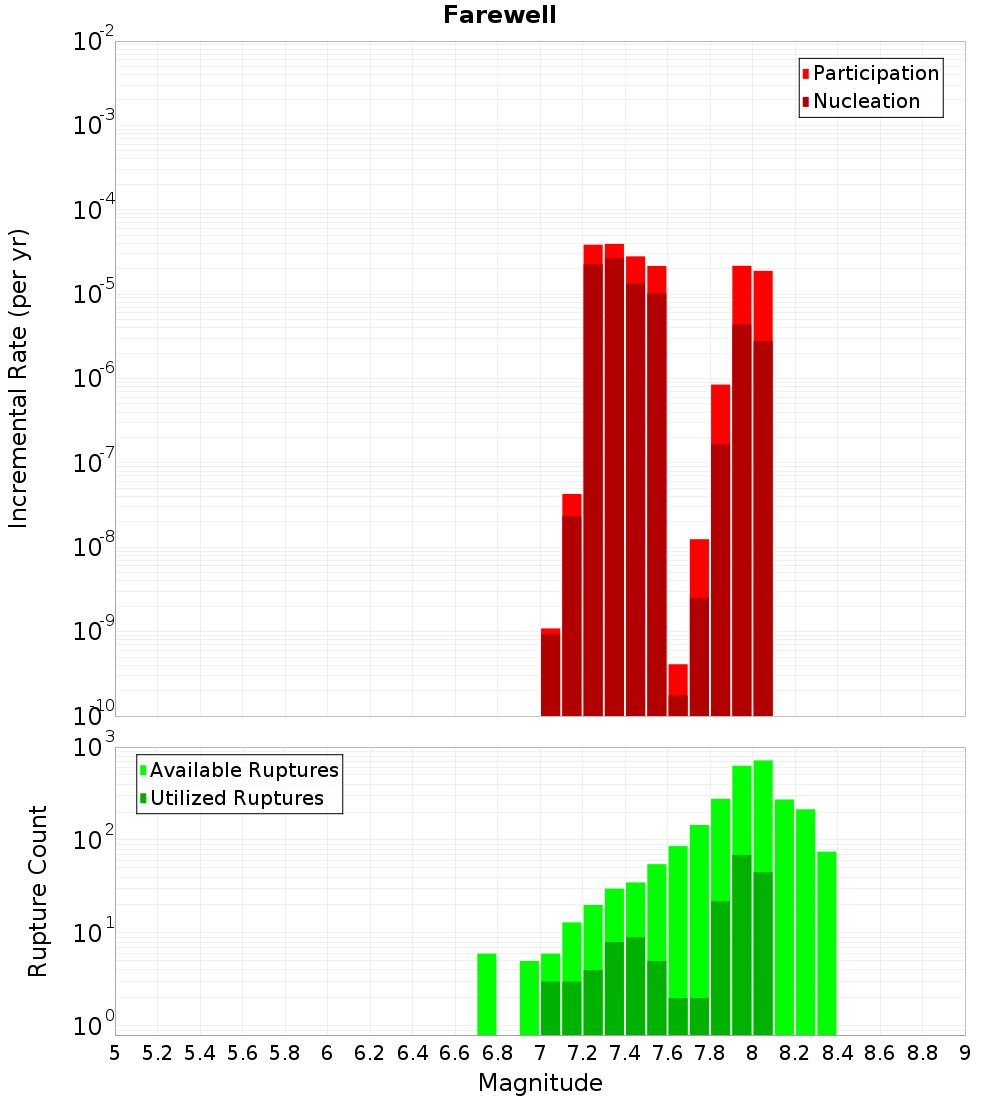 Farewell

Participation
Nucleation

Incremental Rate (per yr)

$10^{-2}$
$10^{-3}$
$10^{-4}$
$10^{-5}$
$10^{-6}$
$10^{-7}$
$10^{-8}$
$10^{-9}$
$10^{-10}$

Available Ruptures
Utilized Ruptures

Rupture Count

$10^{3}$
$10^{2}$
$10^{1}$
$10^{0}$

5 5.2 5.4 5.6 5.8 6 6.2 6.4 6.6 6.8 7 7.2 7.4 7.6 7.8 8 8.2 8.4 8.6 8.8 9

Magnitude